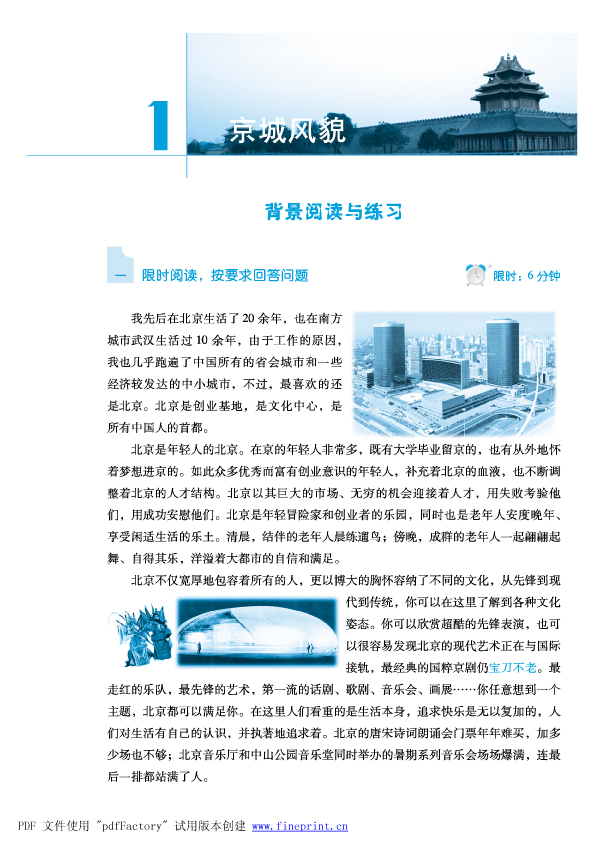 1 京城风貌

背景阅读与练习

一 限时阅读，按要求回答问题

限时：6 分钟

我先后在北京生活了 20 余年，也在南方城市武汉生活过 10 余年，由于工作的原因，我也几乎跑遍了中国所有的省会城市和一些经济较发达的中小城市，不过，最喜欢的还是北京。北京是创业基地，是文化中心，是所有中国人的首都。

北京是年轻人的北京。在京的年轻人非常多，既有大学毕业留京的，也有从外地怀着梦想进京的。如此众多优秀而富有创业意识的年轻人，补充着北京的血液，也不断调整着北京的人才结构。北京以其巨大的市场、无穷的机会迎接着人才，用失败考验他们，用成功安慰他们。北京是年轻冒险家和创业者的乐园，同时也是老年人安度晚年、享受闲适生活的乐土。清晨，结伴的老年人晨练遛鸟；傍晚，成群的老年人一起翩翩起舞、自得其乐，洋溢着大都市的自信和满足。

北京不仅宽厚地包容着所有的人，更以博大的胸怀容纳了不同的文化，从先锋到现代到传统，你可以在这里了解到各种文化姿态。你可以欣赏超酷的先锋表演，也可以很容易发现北京的现代艺术正在与国际接轨，最经典的国粹京剧仍宝刀不老。最走红的乐队，最先锋的艺术，第一流的话剧、歌剧、音乐会、画展……你任意想到一个主题，北京都可以满足你。在这里人们看重的是生活本身，追求快乐是无以复加的，人们对生活有自己的认识，并执著地追求着。北京的唐宋诗词朗诵会门票年年难买，加多少场也不够；北京音乐厅和中山公园音乐堂同时举办的暑期系列音乐会场场爆满，连最后一排都站满了人。

PDF 文件使用 "pdfFactory" 试用版本创建 www.fineprint.cn